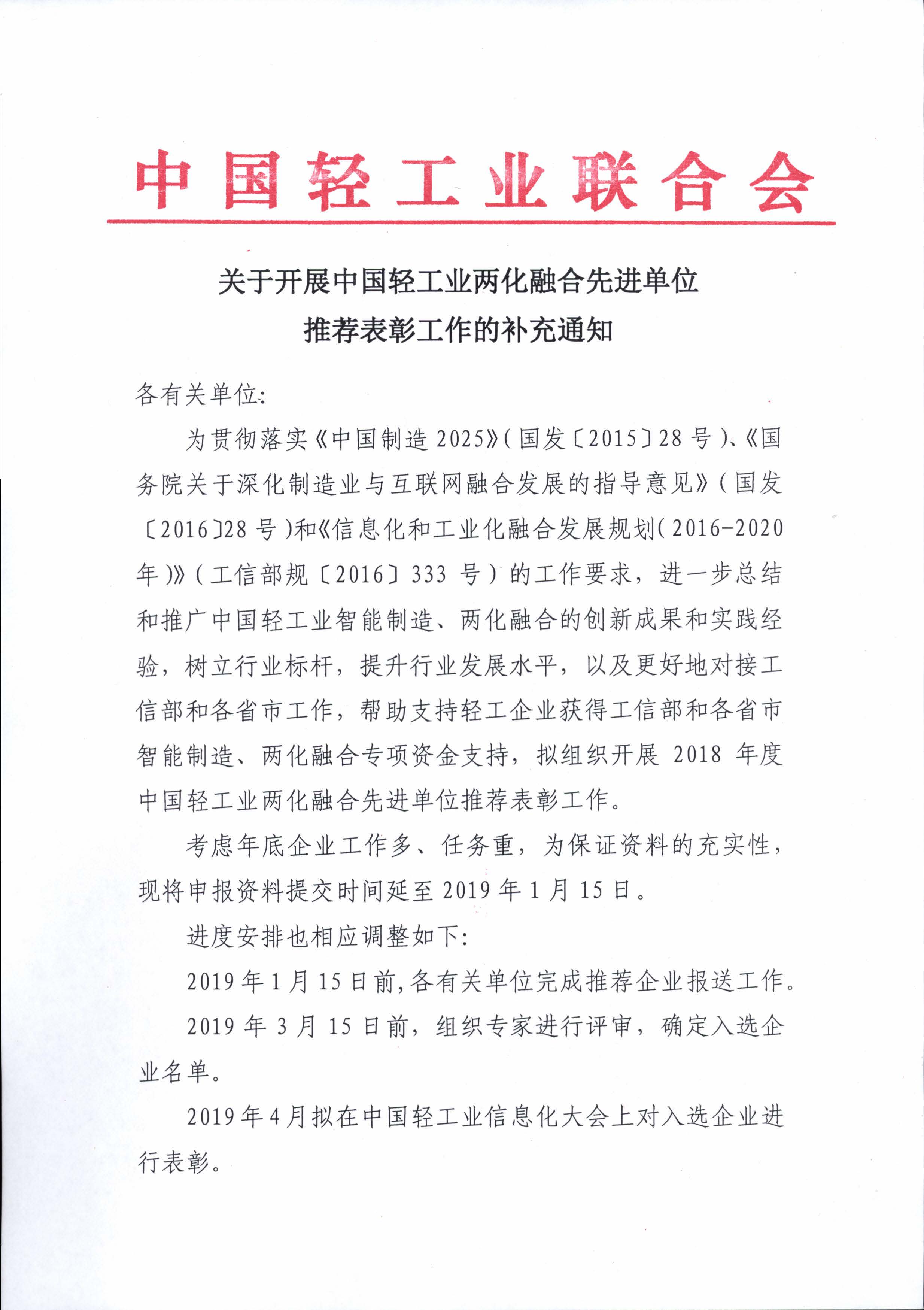 中国轻工业联合会

关于开展中国轻工业两化融合先进单位推荐表彰工作的补充通知

各有关单位:

为贯彻落实《中国制造2025》(国发〔2015〕28号)、《国务院关于深化制造业与互联网融合发展的指导意见》(国发〔2016〕28号)和《信息化和工业化融合发展规划(2016-2020年)》(工信部规〔2016〕333号)的工作要求,进一步总结和推广中国轻工业智能制造、两化融合的创新成果和实践经验,树立行业标杆,提升行业发展水平,以及更好地对接工信部和各省市工作,帮助支持轻工企业获得工信部和各省市智能制造、两化融合专项资金支持,拟组织开展2018年度中国轻工业两化融合先进单位推荐表彰工作。

考虑年底企业工作多、任务重,为保证资料的充实性,现将申报资料提交时间延至2019年1月15日。

进度安排也相应调整如下:

2019年1月15日前,各有关单位完成推荐企业报送工作。

2019年3月15日前,组织专家进行评审,确定入选企业名单。

2019年4月拟在中国轻工业信息化大会上对入选企业进行表彰。